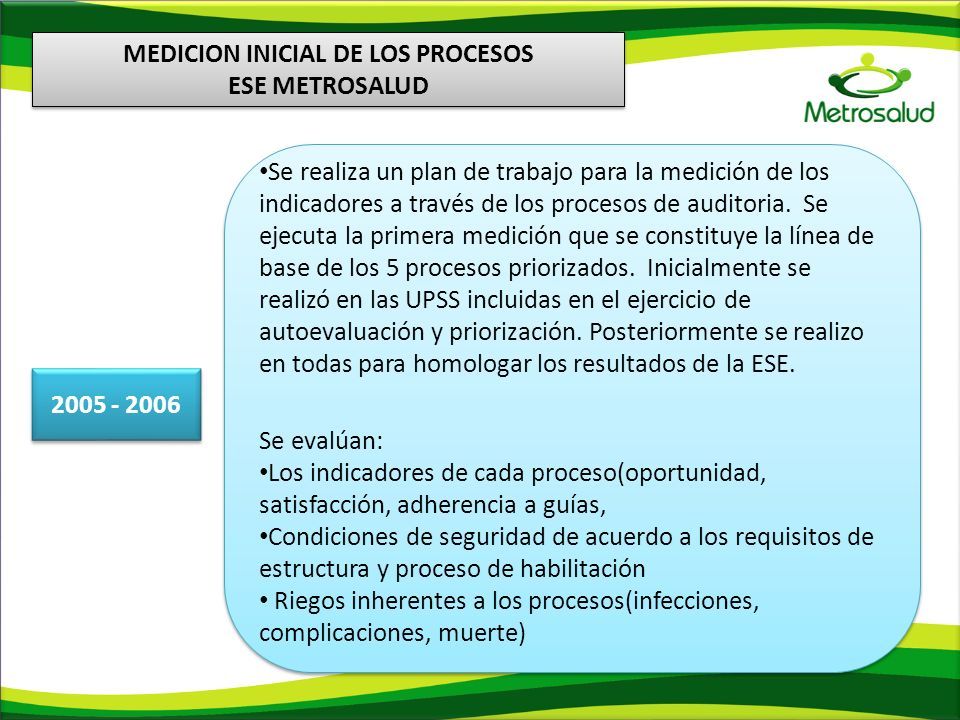 MEDICION INICIAL DE LOS PROCESOS
ESE METROSALUD

Metrosalud

2005 - 2006

•Se realiza un plan de trabajo para la medición de los indicadores a través de los procesos de auditoria. Se ejecuta la primera medición que se constituye la línea de base de los 5 procesos priorizados. Inicialmente se realizó en las UPSS incluidas en el ejercicio de autoevaluación y priorización. Posteriormente se realizo en todas para homologar los resultados de la ESE.

Se evalúan:
•Los indicadores de cada proceso(oportunidad, satisfacción, adherencia a guías,
•Condiciones de seguridad de acuerdo a los requisitos de estructura y proceso de habilitación
• Riegos inherentes a los procesos(infecciones, complicaciones, muerte)